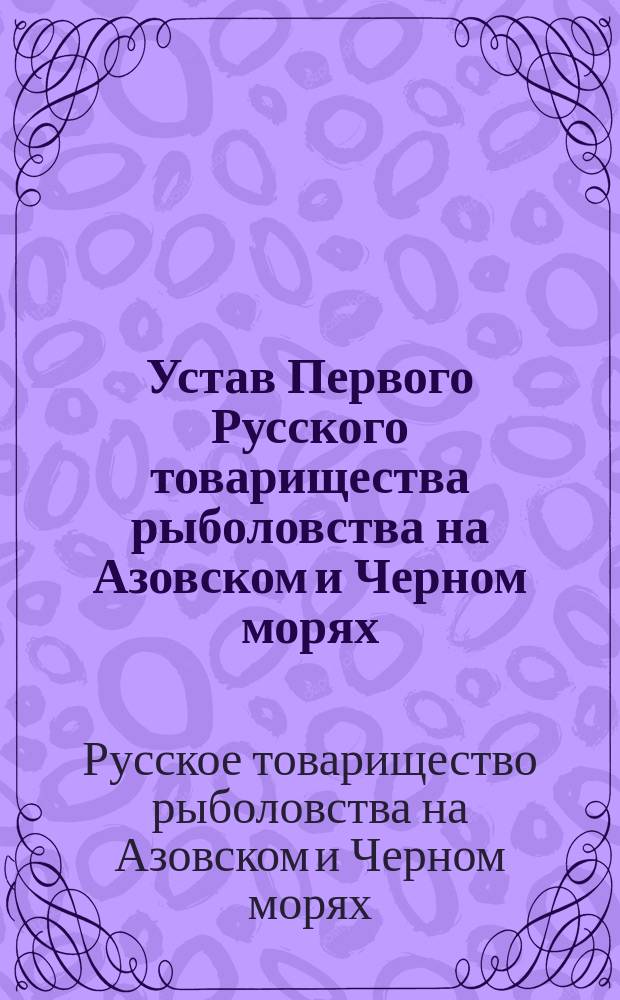 Устав Первого Русского товарищества рыболовства на Азовском и Черном морях

Русское товарищество рыболовства на Азовском и Черном морях